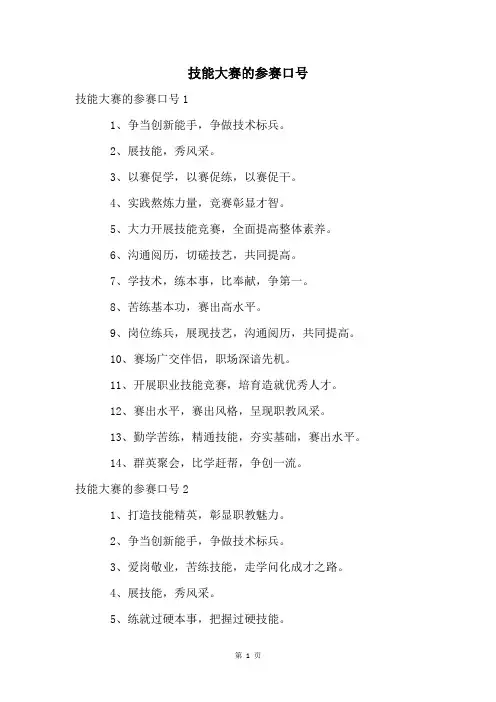 技能大赛的参赛口号

技能大赛的参赛口号 1

1、争当创新能手，争做技术标兵。

2、展技能，秀风采。

3、以赛促学，以赛促练，以赛促干。

4、实践熬炼力量，竞赛彰显才智。

5、大力开展技能竞赛，全面提高整体素养。

6、沟通阅历，切磋技艺，共同提高。

7、学技术，练本事，比奉献，争第一。

8、苦练基本功，赛出高水平。

9、岗位练兵，展现技艺，沟通阅历，共同提高。

10、赛场广交伴侣，职场深谙先机。

11、开展职业技能竞赛，培育造就优秀人才。

12、赛出水平，赛出风格，呈现职教风采。

13、勤学苦练，精通技能，夯实基础，赛出水平。

14、群英聚会，比学赶帮，争创一流。

技能大赛的参赛口号 2

1、打造技能精英，彰显职教魅力。

2、争当创新能手，争做技术标兵。

3、爱岗敬业，苦练技能，走学问化成才之路。

4、展技能，秀风采。

5、练就过硬本事，把握过硬技能。

第 1 页